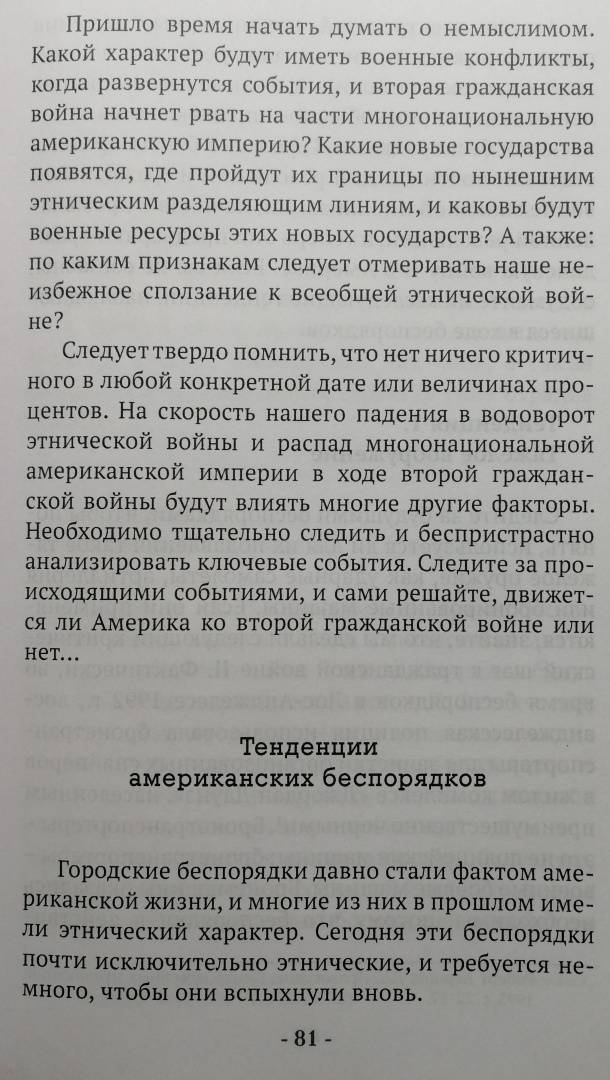 Пришло время начать думать о немыслимом. Какой характер будут иметь военные конфликты, когда развернутся события, и вторая гражданская война начнет рвать на части многонациональную американскую империю? Какие новые государства появятся, где пройдут их границы по нынешним этническим разделяющим линиям, и каковы будут военные ресурсы этих новых государств? А также: по каким признакам следует отмеривать наше неизбежное сползание к всеобщей этнической войне?

Следует твердо помнить, что нет ничего критичного в любой конкретной дате или величинах процентов. На скорость нашего падения в водоворот этнической войны и распад многонациональной американской империи в ходе второй гражданской войны будут влиять многие другие факторы. Необходимо тщательно следить и беспристрастно анализировать ключевые события. Следите за происходящими событиями, и сами решайте, движется ли Америка ко второй гражданской войне или нет...

Тенденции американских беспорядков

Городские беспорядки давно стали фактом американской жизни, и многие из них в прошлом имели этнический характер. Сегодня эти беспорядки почти исключительно этнические, и требуется немного, чтобы они вспыхнули вновь.

- 81 -